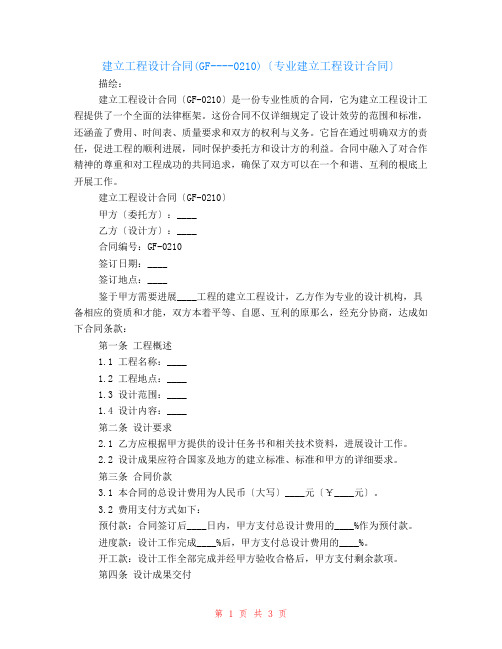 建立工程设计合同(GF----0210)〔专业建立工程设计合同〕

描绘：

建立工程设计合同〔GF-0210〕是一份专业性质的合同，它为建立工程设计工程提供了一个全面的法律框架。这份合同不仅详细规定了设计效劳的范围和标准，还涵盖了费用、时间表、质量要求和双方的权利与义务。它旨在通过明确双方的责任，促进工程的顺利进展，同时保护委托方和设计方的利益。合同中融入了对合作精神的尊重和对工程成功的共同追求，确保了双方可以在一个和谐、互利的根底上开展工作。

建立工程设计合同〔GF-0210〕

甲方〔委托方〕：____

乙方〔设计方〕：____

合同编号：GF-0210

签订日期：____

签订地点：____

鉴于甲方需要进展____工程的建立工程设计，乙方作为专业的设计机构，具备相应的资质和才能，双方本着平等、自愿、互利的原那么，经充分协商，达成如下合同条款：

第一条 工程概述

1.1 工程名称：____

1.2 工程地点：____

1.3 设计范围：____

1.4 设计内容：____

第二条 设计要求

2.1 乙方应根据甲方提供的设计任务书和相关技术资料，进展设计工作。

2.2 设计成果应符合国家及地方的建立标准、标准和甲方的详细要求。

第三条 合同价款

3.1 本合同的总设计费用为人民币〔大写〕____元〔￥____元〕。

3.2 费用支付方式如下：

预付款：合同签订后____日内，甲方支付总设计费用的____%作为预付款。

进度款：设计工作完成____%后，甲方支付总设计费用的____%。

开工款：设计工作全部完成并经甲方验收合格后，甲方支付剩余款项。

第四条 设计成果交付

第 1 页 共 3 页